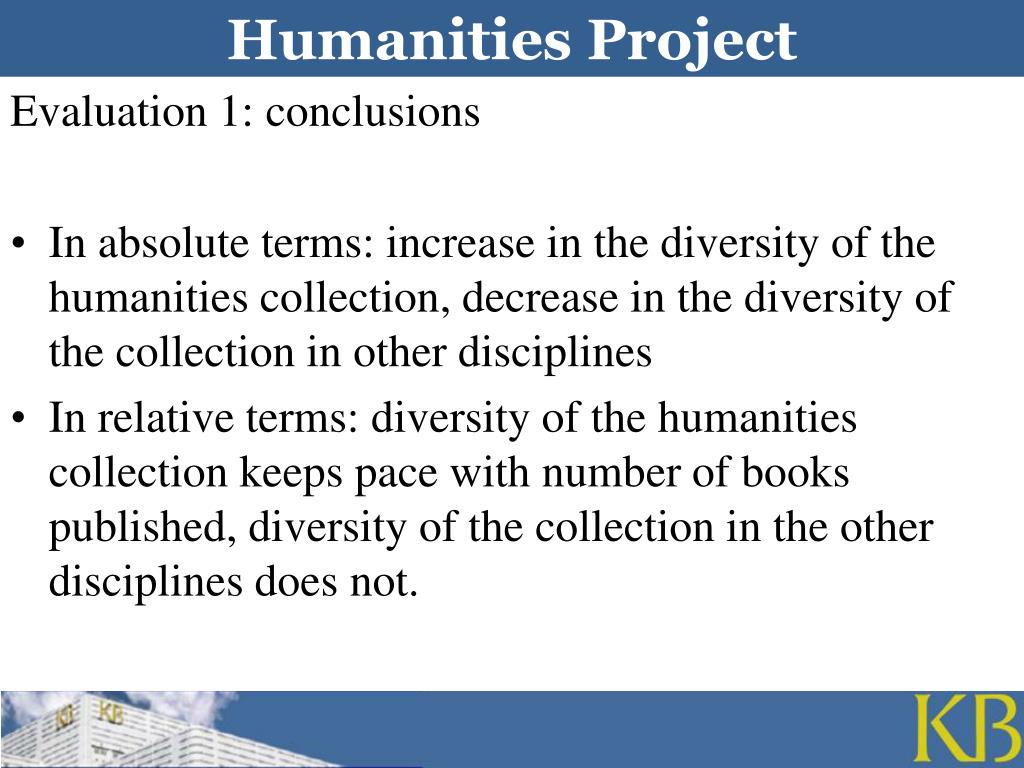 Humanities Project

Evaluation 1: conclusions

• In absolute terms: increase in the diversity of the humanities collection, decrease in the diversity of the collection in other disciplines
• In relative terms: diversity of the humanities collection keeps pace with number of books published, diversity of the collection in the other disciplines does not.

KB KB

KB